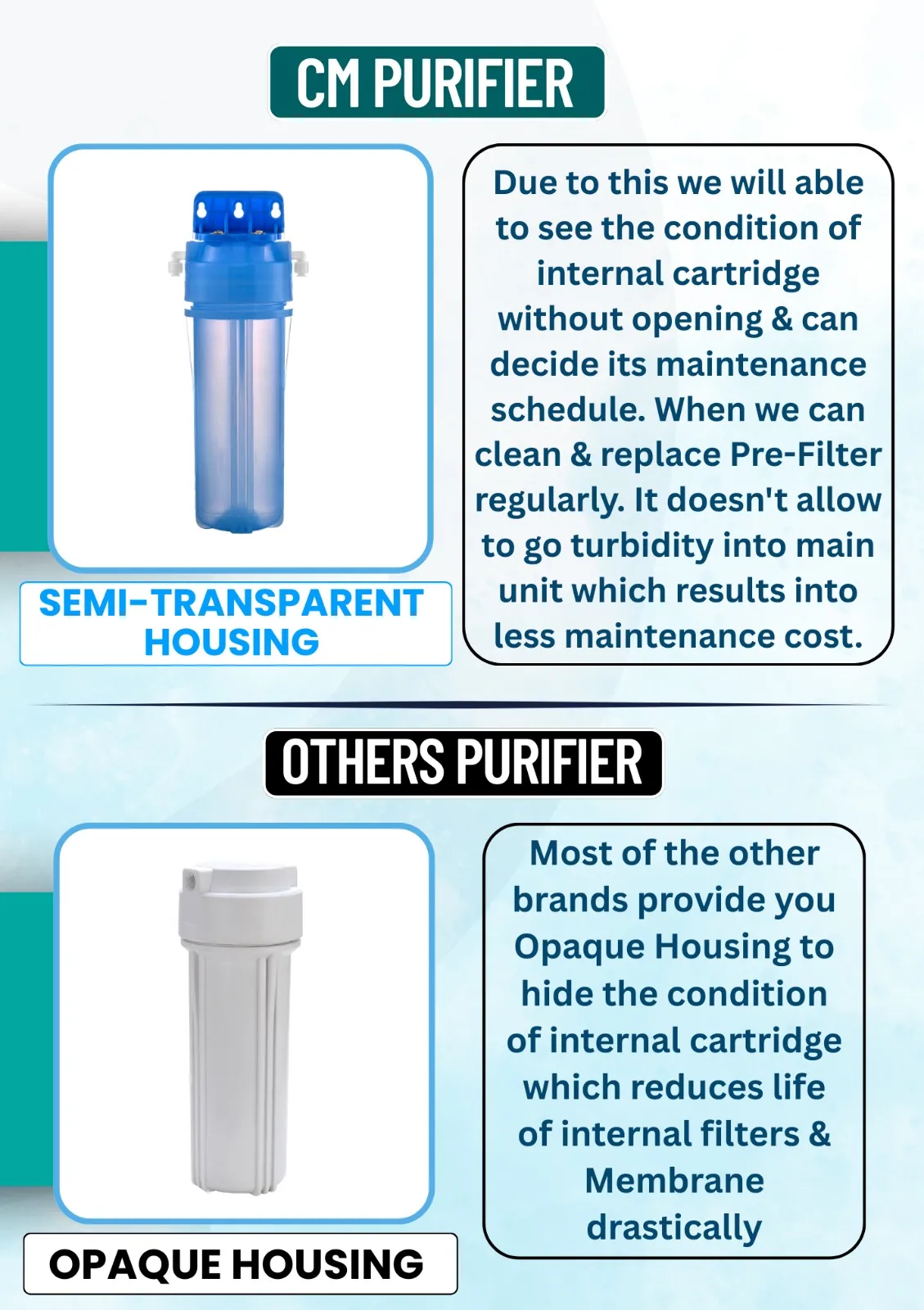 CM PURIFIER

SEMI-TRANSPARENT HOUSING

Due to this we will able to see the condition of internal cartridge without opening & can decide its maintenance schedule. When we can clean & replace Pre-Filter regularly. It doesn't allow to go turbidity into main unit which results into less maintenance cost.

OTHERS PURIFIER

OPAQUE HOUSING

Most of the other brands provide you Opaque Housing to hide the condition of internal cartridge which reduces life of internal filters & Membrane drastically